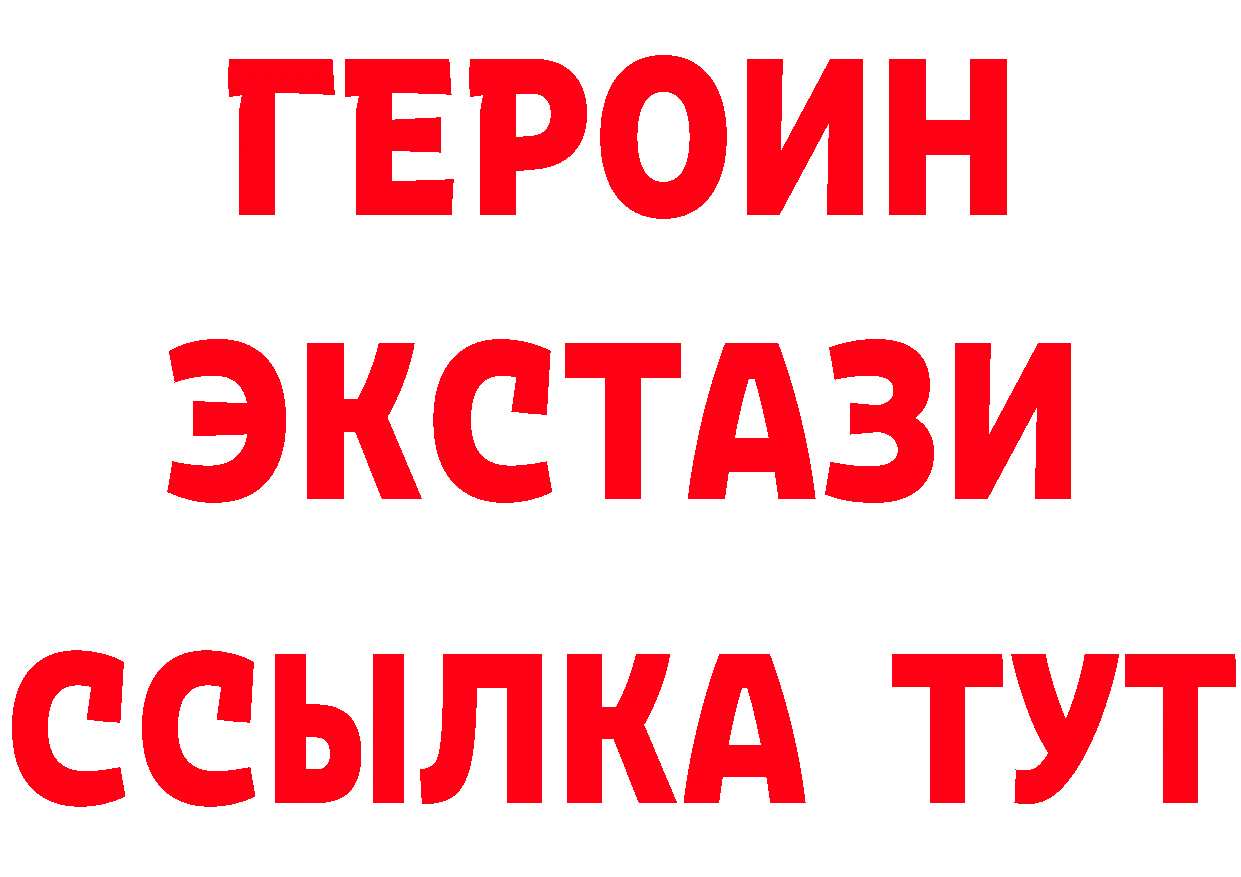 ГЕРОИН ЭКСТАЗИ ССЫЛКА ТУТ